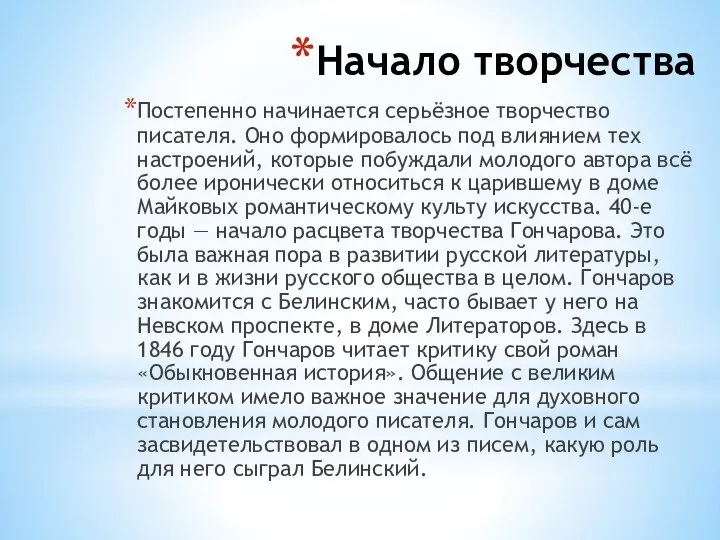 *Начало творчества

*Постепенно начинается серьёзное творчество писателя. Оно формировалось под влиянием тех настроений, которые побуждали молодого автора всё более иронически относиться к царившему в доме Майковых романтическому культу искусства. 40-е годы — начало расцвета творчества Гончарова. Это была важная пора в развитии русской литературы, как и в жизни русского общества в целом. Гончаров знакомится с Белинским, часто бывает у него на Невском проспекте, в доме Литераторов. Здесь в 1846 году Гончаров читает критику свой роман «Обыкновенная история». Общение с великим критиком имело важное значение для духовного становления молодого писателя. Гончаров и сам засвидетельствовал в одном из писем, какую роль для него сыграл Белинский.